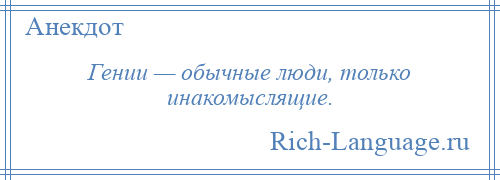 Анекдот

Гении — обычные люди, только инакомыслящие.

Rich-Language.ru